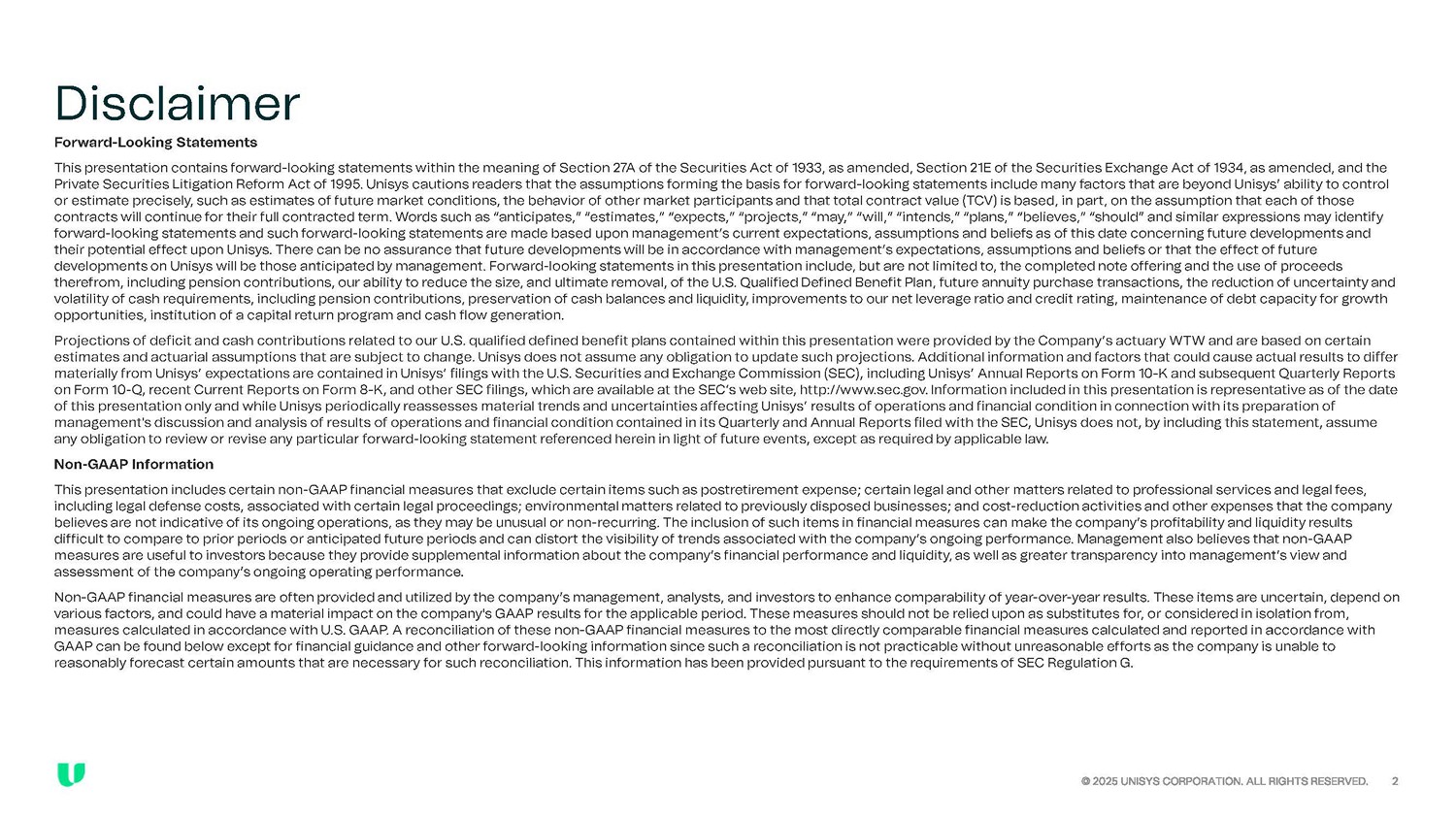 Disclaimer

Forward-Looking Statements

This presentation contains forward-looking statements within the meaning of Section 27A of the Securities Act of 1933, as amended, Section 21E of the Securities Exchange Act of 1934, as amended, and the Private Securities Litigation Reform Act of 1995. Unisys cautions readers that the assumptions forming the basis for forward-looking statements include many factors that are beyond Unisys' ability to control or estimate precisely, such as estimates of future market conditions, the behavior of other market participants and that total contract value (TCV) is based, in part, on the assumption that each of those contracts will continue for their full contracted term. Words such as "anticipates," "estimates," "expects," "projects," "may," "will," "intends," "plans," "believes," "should" and similar expressions may identify forward-looking statements and such forward-looking statements are made based upon management's current expectations, assumptions and beliefs as of this date concerning future developments and their potential effect upon Unisys. There can be no assurance that future developments will be in accordance with management's expectations, assumptions and beliefs or that the effect of future developments on Unisys will be those anticipated by management. Forward-looking statements in this presentation include, but are not limited to, the completed note offering and the use of proceeds therefrom, including pension contributions, our ability to reduce the size, and ultimate removal, of the U.S. Qualified Defined Benefit Plan, future annuity purchase transactions, the reduction of uncertainty and volatility of cash requirements, including pension contributions, preservation of cash balances and liquidity, improvements to our net leverage ratio and credit rating, maintenance of debt capacity for growth opportunities, institution of a capital return program and cash flow generation.

Projections of deficit and cash contributions related to our U.S. qualified defined benefit plans contained within this presentation were provided by the Company's actuary WTW and are based on certain estimates and actuarial assumptions that are subject to change. Unisys does not assume any obligation to update such projections. Additional information and factors that could cause actual results to differ materially from Unisys' expectations are contained in Unisys' filings with the U.S. Securities and Exchange Commission (SEC), including Unisys' Annual Reports on Form 10-K and subsequent Quarterly Reports on Form 10-Q, recent Current Reports on Form 8-K, and other SEC filings, which are available at the SEC's web site, http://www.sec.gov. Information included in this presentation is representative as of the date of this presentation only and while Unisys periodically reassesses material trends and uncertainties affecting Unisys' results of operations and financial condition in connection with its preparation of management's discussion and analysis of results of operations and financial condition contained in its Quarterly and Annual Reports filed with the SEC, Unisys does not, by including this statement, assume any obligation to review or revise any particular forward-looking statement referenced herein in light of future events, except as required by applicable law.

Non-GAAP Information

This presentation includes certain non-GAAP financial measures that exclude certain items such as postretirement expense; certain legal and other matters related to professional services and legal fees, including legal defense costs, associated with certain legal proceedings; environmental matters related to previously disposed businesses; and cost-reduction activities and other expenses that the company believes are not indicative of its ongoing operations, as they may be unusual or non-recurring. The inclusion of such items in financial measures can make the company's profitability and liquidity results difficult to compare to prior periods or anticipated future periods and can distort the visibility of trends associated with the company's ongoing performance. Management also believes that non-GAAP measures are useful to investors because they provide supplemental information about the company's financial performance and liquidity, as well as greater transparency into management's view and assessment of the company's ongoing operating performance.

Non-GAAP financial measures are often provided and utilized by the company's management, analysts, and investors to enhance comparability of year-over-year results. These items are uncertain, depend on various factors, and could have a material impact on the company's GAAP results for the applicable period. These measures should not be relied upon as substitutes for, or considered in isolation from, measures calculated in accordance with U.S. GAAP. A reconciliation of these non-GAAP financial measures to the most directly comparable financial measures calculated and reported in accordance with GAAP can be found below except for financial guidance and other forward-looking information since such a reconciliation is not practicable without unreasonable efforts as the company is unable to reasonably forecast certain amounts that are necessary for such reconciliation. This information has been provided pursuant to the requirements of SEC Regulation G.

© 2025 UNISYS CORPORATION. ALL RIGHTS RESERVED. 2